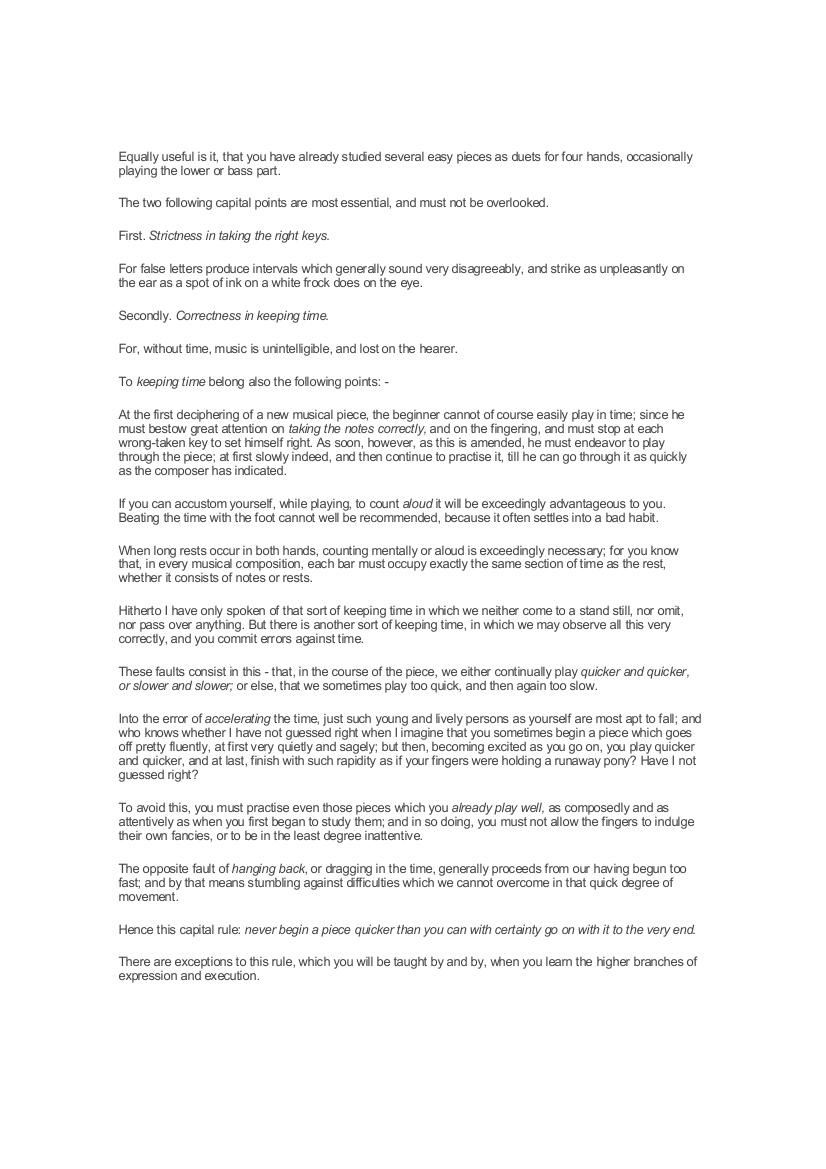 Equally useful is it, that you have already studied several easy pieces as duets for four hands, occasionally playing the lower or bass part.

The two following capital points are most essential, and must not be overlooked.

First. Strictness in taking the right keys.

For false letters produce intervals which generally sound very disagreeably, and strike as unpleasantly on the ear as a spot of ink on a white frock does on the eye.

Secondly. Correctness in keeping time.

For, without time, music is unintelligible, and lost on the hearer.

To keeping time belong also the following points: -

At the first deciphering of a new musical piece, the beginner cannot of course easily play in time; since he must bestow great attention on taking the notes correctly, and on the fingering, and must stop at each wrong-taken key to set himself right. As soon, however, as this is amended, he must endeavor to play through the piece; at first slowly indeed, and then continue to practise it, till he can go through it as quickly as the composer has indicated.

If you can accustom yourself, while playing, to count aloud it will be exceedingly advantageous to you. Beating the time with the foot cannot well be recommended, because it often settles into a bad habit.

When long rests occur in both hands, counting mentally or aloud is exceedingly necessary; for you know that, in every musical composition, each bar must occupy exactly the same section of time as the rest, whether it consists of notes or rests.

Hitherto I have only spoken of that sort of keeping time in which we neither come to a stand still, nor omit, nor pass over anything. But there is another sort of keeping time, in which we may observe all this very correctly, and you commit errors against time.

These faults consist in this - that, in the course of the piece, we either continually play quicker and quicker, or slower and slower; or else, that we sometimes play too quick, and then again too slow.

Into the error of accelerating the time, just such young and lively persons as yourself are most apt to fall; and who knows whether I have not guessed right when I imagine that you sometimes begin a piece which goes off pretty fluently, at first very quietly and sagely; but then, becoming excited as you go on, you play quicker and quicker, and at last, finish with such rapidity as if your fingers were holding a runaway pony? Have I not guessed right?

To avoid this, you must practise even those pieces which you already play well, as composedly and as attentively as when you first began to study them; and in so doing, you must not allow the fingers to indulge their own fancies, or to be in the least degree inattentive.

The opposite fault of hanging back, or dragging in the time, generally proceeds from our having begun too fast; and by that means stumbling against difficulties which we cannot overcome in that quick degree of movement.

Hence this capital rule: never begin a piece quicker than you can with certainty go on with it to the very end.

There are exceptions to this rule, which you will be taught by and by, when you learn the higher branches of expression and execution.